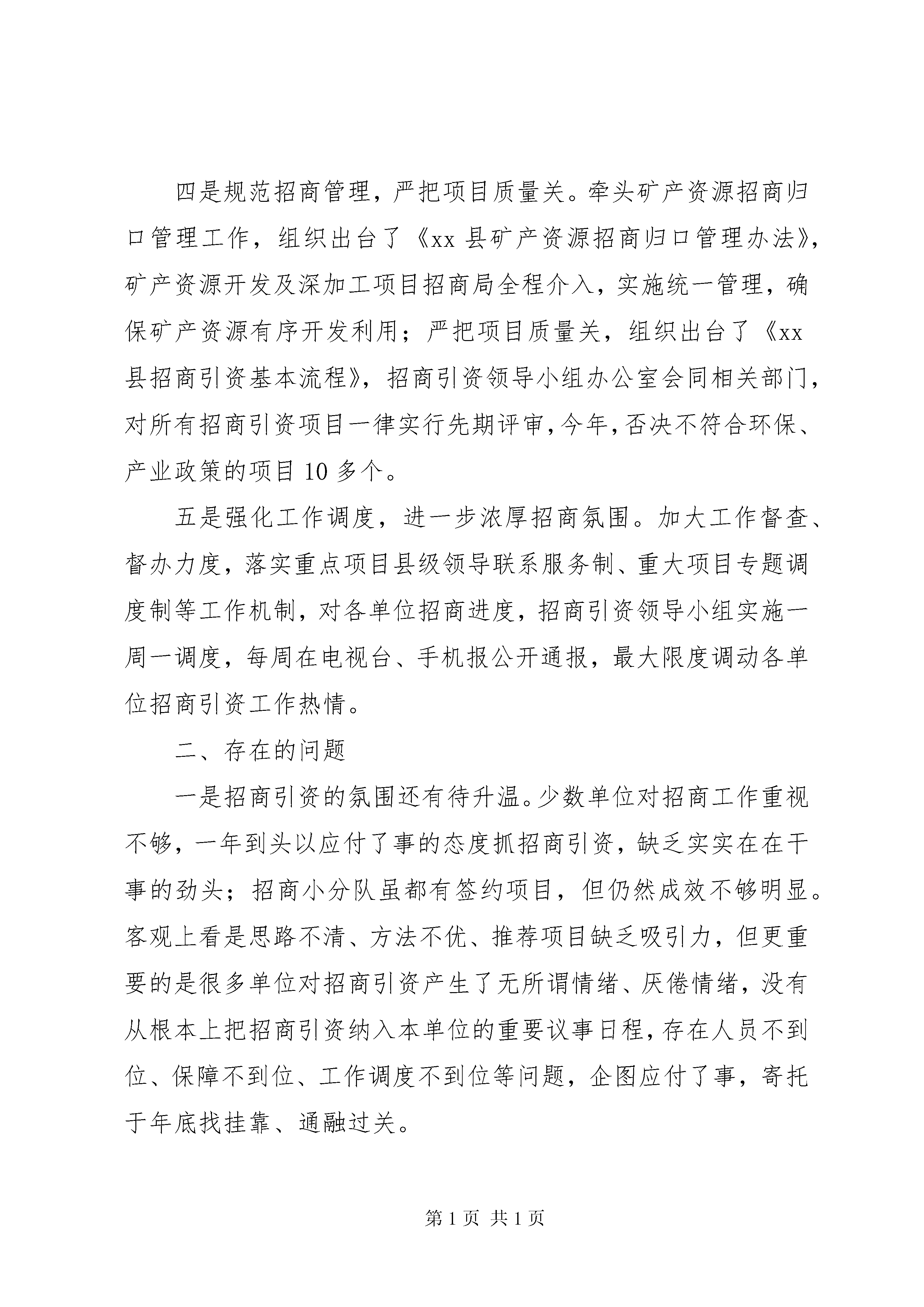 四是规范招商管理，严把项目质量关。牵头矿产资源招商归口管理工作，组织出台了《xx 县矿产资源招商归口管理办法》，矿产资源开发及深加工项目招商局全程介入，实施统一管理，确保矿产资源有序开发利用；严把项目质量关，组织出台了《xx 县招商引资基本流程》，招商引资领导小组办公室会同相关部门，对所有招商引资项目一律实行先期评审，今年，否决不符合环保、产业政策的项目 10 多个。

五是强化工作调度，进一步浓厚招商氛围。加大工作督查、督办力度，落实重点项目县级领导联系服务制、重大项目专题调度制等工作机制，对各单位招商进度，招商引资领导小组实施一周一调度，每周在电视台、手机报公开通报，最大限度调动各单位招商引资工作热情。

二、存在的问题

一是招商引资的氛围还有待升温。少数单位对招商工作重视不够，一年到头以应付了事的态度抓招商引资，缺乏实实在在干事的劲头；招商小分队虽都有签约项目，但仍然成效不够明显。客观上看是思路不清、方法不优、推荐项目缺乏吸引力，但更重要的是很多单位对招商引资产生了无所谓情绪、厌倦情绪，没有从根本上把招商引资纳入本单位的重要议事日程，存在人员不到位、保障不到位、工作调度不到位等问题，企图应付了事，寄托于年底找挂靠、通融过关。

第 1 页 共 1 页